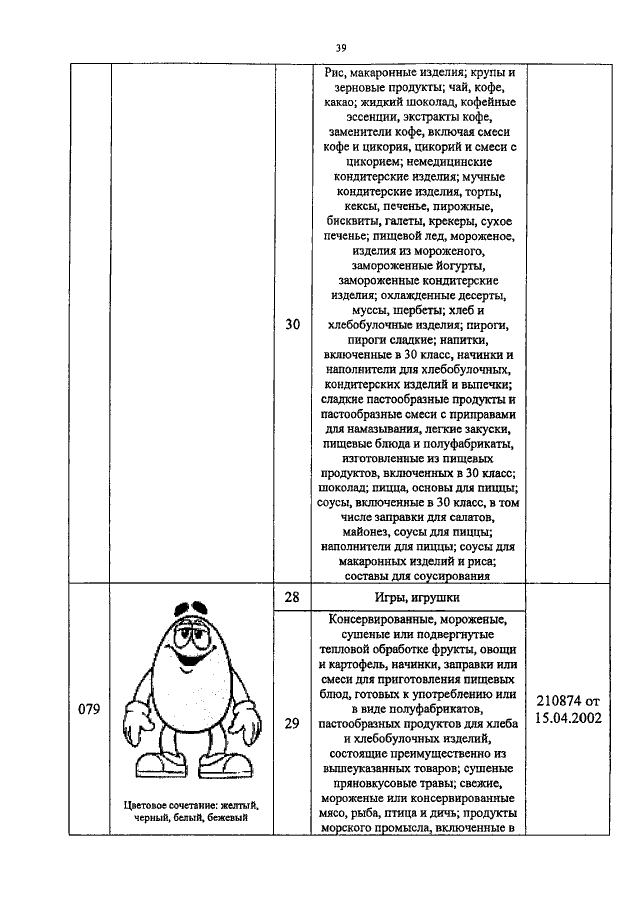 39

| | | | | |
|---|---|---|---|---|
| | | 30 | Рис, макаронные изделия; крупы и зерновые продукты; чай, кофе, какао; жидкий шоколад, кофейные эссенции, экстракты кофе, заменители кофе, включая смеси кофе и цикория, цикорий и смеси с цикорием; немедицинские кондитерские изделия; мучные кондитерские изделия, торты, кексы, печенье, пирожные, бисквиты, галеты, крекеры, сухое печенье; пищевой лед, мороженое, изделия из мороженого, замороженные йогурты, замороженные кондитерские изделия; охлажденные десерты, муссы, шербеты; хлеб и хлебобулочные изделия; пироги, пироги сладкие; напитки, включенные в 30 класс, начинки и наполнители для хлебобулочных, кондитерских изделий и выпечки; сладкие пастообразные продукты и пастообразные смеси с приправами для намазывания, легкие закуски, пищевые блюда и полуфабрикаты, изготовленные из пищевых продуктов, включенных в 30 класс; шоколад; пицца, основы для пиццы; соусы, включенные в 30 класс, в том числе заправки для салатов, майонез, соусы для пиццы; наполнители для пиццы; соусы для макаронных изделий и риса; составы для соусирования | |
| 079 | Цветовое сочетание: желтый, черный, белый, бежевый | 28 | Игры, игрушки | 210874 от 15.04.2002 |
| | | 29 | Консервированные, мороженые, сушеные или подвергнутые тепловой обработке фрукты, овощи и картофель, начинки, заправки или смеси для приготовления пищевых блюд, готовых к употреблению или в виде полуфабрикатов, пастообразных продуктов для хлеба и хлебобулочных изделий, состоящие преимущественно из вышеуказанных товаров; сушеные пряновкусовые травы; свежие, мороженые или консервированные мясо, рыба, птица и дичь; продукты морского промысла, включенные в | |